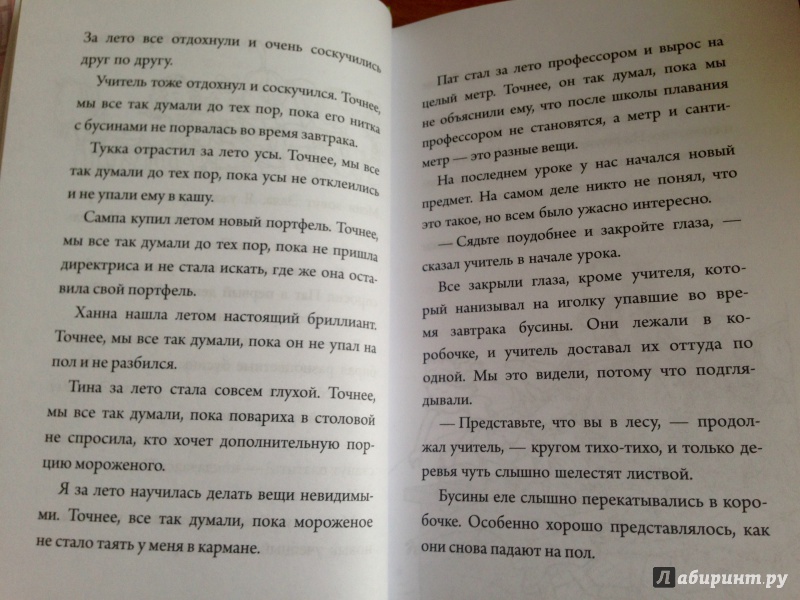 За лето все отдохнули и очень соскучились друг по другу.

Учитель тоже отдохнул и соскучился. Точнее, мы все так думали до тех пор, пока его нитка с бусинами не порвалась во время завтрака.

Тукка отрастил за лето усы. Точнее, мы все так думали до тех пор, пока усы не отклеились и не упали ему в кашу.

Сампа купил летом новый портфель. Точнее, мы все так думали до тех пор, пока не пришла директриса и не стала искать, где же она оставила свой портфель.

Ханна нашла летом настоящий бриллиант. Точнее, мы все так думали, пока он не упал на пол и не разбился.

Тина за лето стала совсем глухой. Точнее, мы все так думали, пока повариха в столовой не спросила, кто хочет дополнительную порцию мороженого.

Я за лето научилась делать вещи невидимыми. Точнее, все так думали, пока мороженое не стало таять у меня в кармане.

Пат стал за лето профессором и вырос на целый метр. Точнее, он так думал, пока мы не объяснили ему, что после школы плавания профессором не становятся, а метр и сантиметр — это разные вещи.

На последнем уроке у нас начался новый предмет. На самом деле никто не понял, что это такое, но всем было ужасно интересно.

— Сядьте поудобнее и закройте глаза, — сказал учитель в начале урока.

Все закрыли глаза, кроме учителя, который нанизывал на иголку упавшие во время завтрака бусины. Они лежали в коробочке, и учитель доставал их оттуда по одной. Мы это видели, потому что подглядывали.

— Представьте, что вы в лесу, — продолжал учитель, — кругом тихо-тихо, и только деревья чуть слышно шелестят листвой.

Бусины еле слышно перекатывались в коробочке. Особенно хорошо представлялось, как они снова падают на пол.

Лабиринт.ру